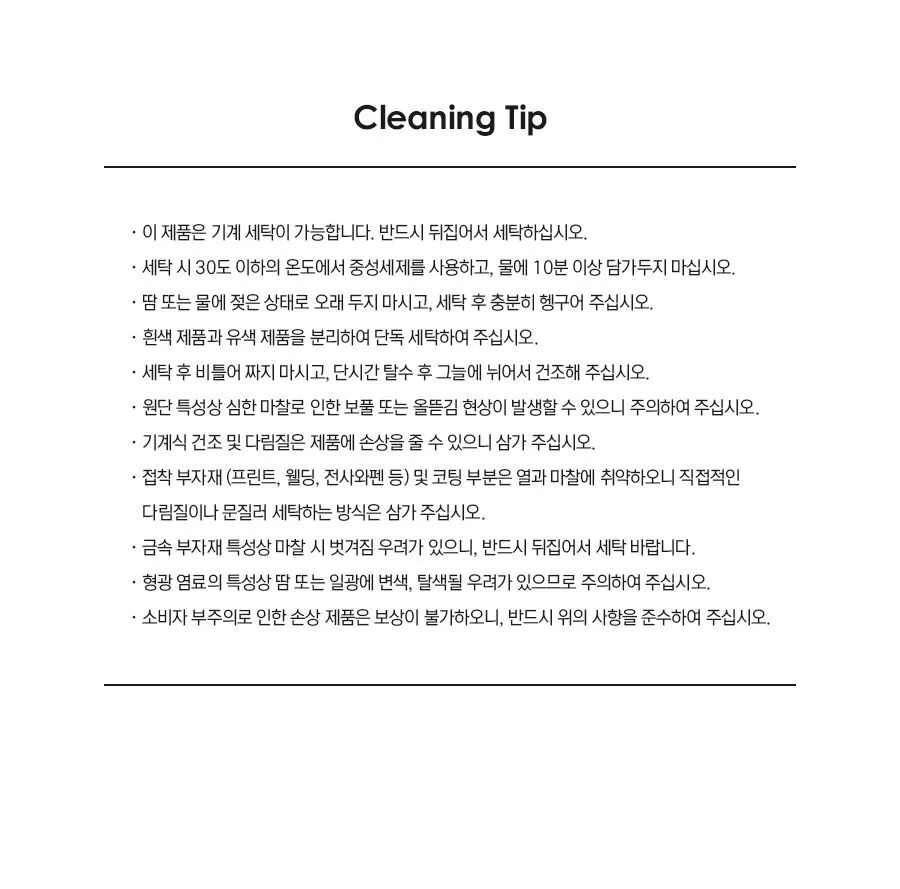 Cleaning Tip

· 이 제품은 기계 세탁이 가능합니다. 반드시 뒤집어서 세탁하십시오.

· 세탁 시 30도 이하의 온도에서 중성세제를 사용하고, 물에 10분 이상 담가두지 마십시오.

· 땀 또는 물에 젖은 상태로 오래 두지 마시고, 세탁 후 충분히 헹구어 주십시오.

· 흰색 제품과 유색 제품을 분리하여 단독 세탁하여 주십시오.

· 세탁 후 비틀어 짜지 마시고, 단시간 탈수 후 그늘에 뉘어서 건조해 주십시오.

· 원단 특성상 심한 마찰로 인한 보풀 또는 올뜯김 현상이 발생할 수 있으니 주의하여 주십시오.

· 기계식 건조 및 다림질은 제품에 손상을 줄 수 있으니 삼가 주십시오.

· 접착 부자재 (프린트, 웰딩, 전사와펜 등) 및 코팅 부분은 열과 마찰에 취약하오니 직접적인 다림질이나 문질러 세탁하는 방식은 삼가 주십시오.

· 금속 부자재 특성상 마찰 시 벗겨짐 우려가 있으니, 반드시 뒤집어서 세탁 바랍니다.

· 형광 염료의 특성상 땀 또는 일광에 변색, 탈색될 우려가 있으므로 주의하여 주십시오.

· 소비자 부주의로 인한 손상 제품은 보상이 불가하오니, 반드시 위의 사항을 준수하여 주십시오.